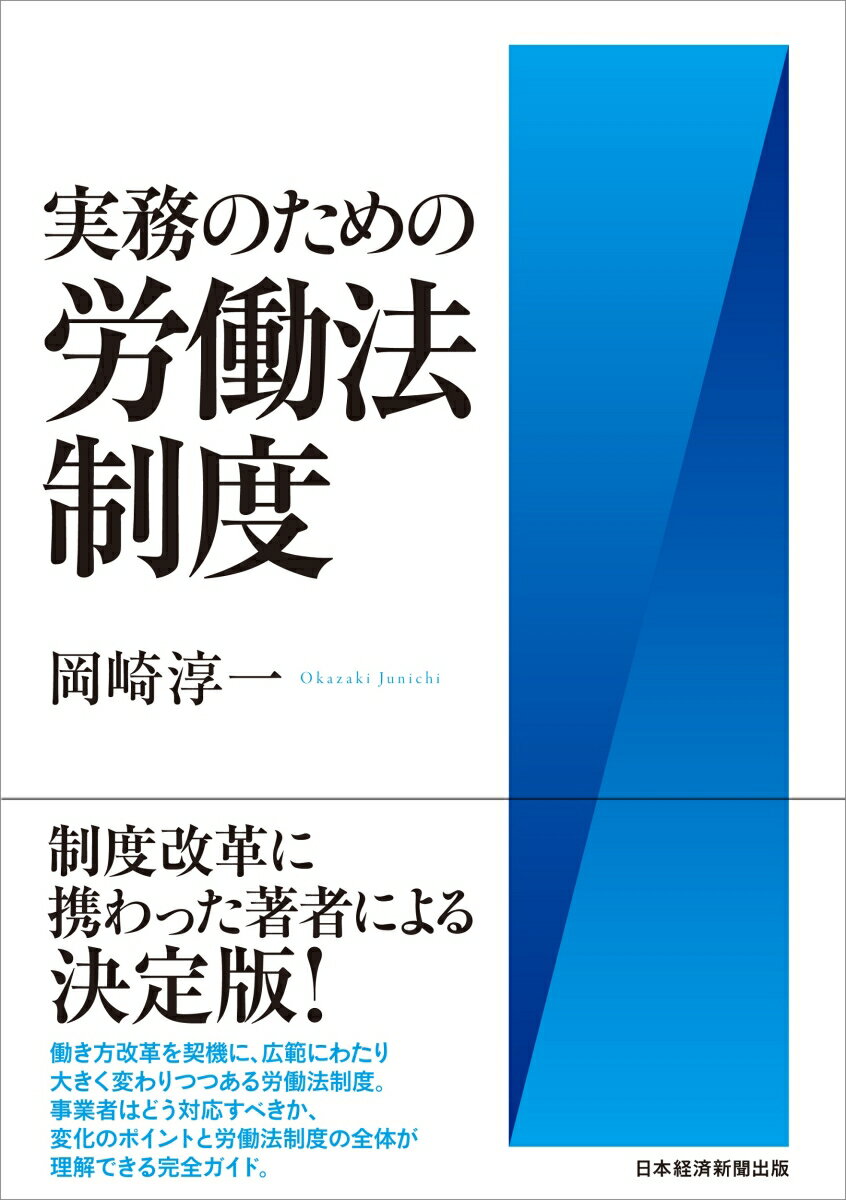 実務のための
労働法
制度

岡崎淳一 Okazaki Junichi

制度改革に
携わった著者による
決定版！

働き方改革を契機に、広範にわたり
大きく変わりつつある労働法制度。
事業者はどう対応すべきか、
変化のポイントと労働法制度の全体が
理解できる完全ガイド。

日本経済新聞出版